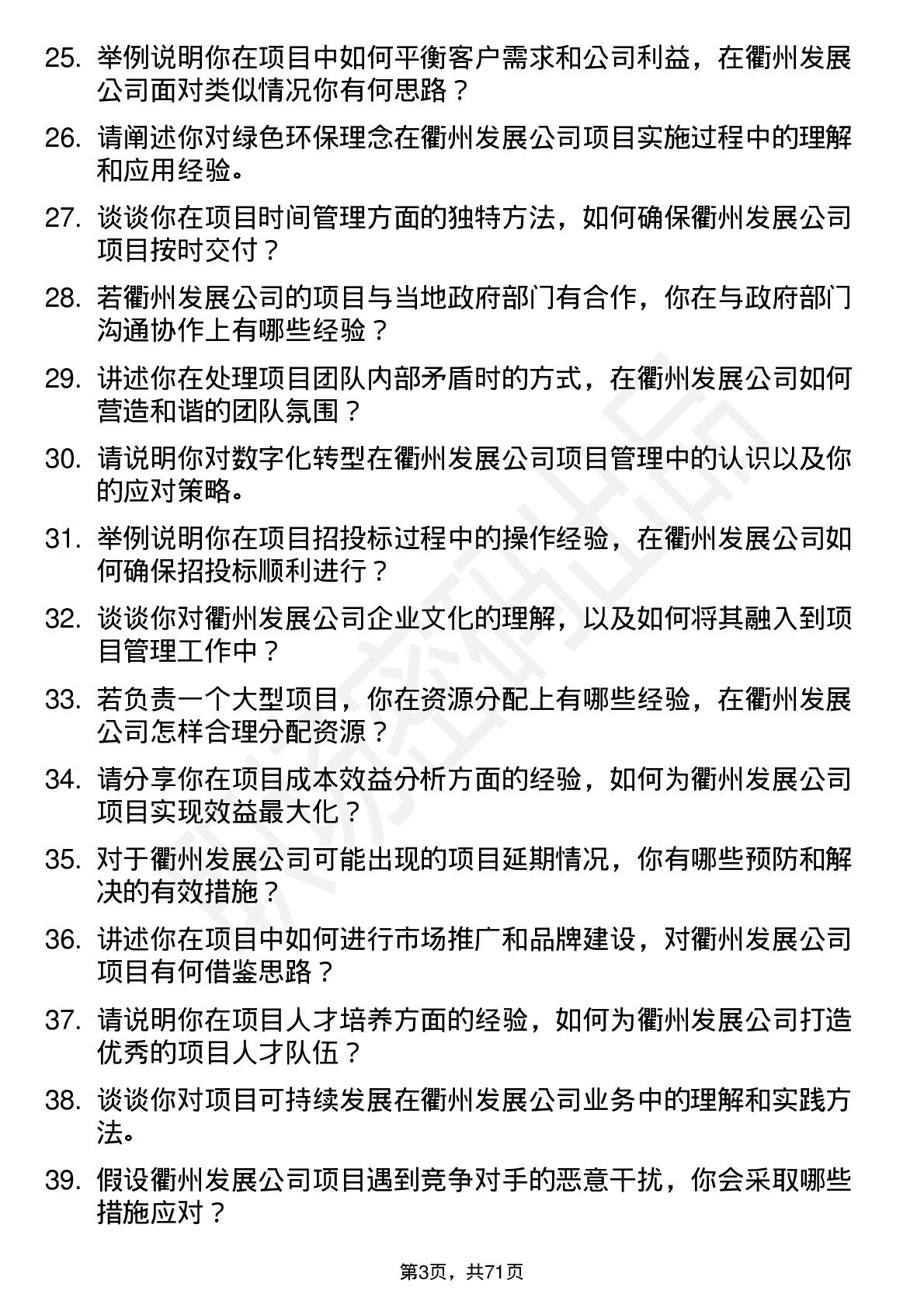 25. 举例说明你在项目中如何平衡客户需求和公司利益，在衢州发展公司面对类似情况你有何思路？

26. 请阐述你对绿色环保理念在衢州发展公司项目实施过程中的理解和应用经验。

27. 谈谈你在项目时间管理方面的独特方法，如何确保衢州发展公司项目按时交付？

28. 若衢州发展公司的项目与当地政府部门有合作，你在与政府部门沟通协作上有哪些经验？

29. 讲述你在处理项目团队内部矛盾时的方式，在衢州发展公司如何营造和谐的团队氛围？

30. 请说明你对数字化转型在衢州发展公司项目管理中的认识以及你的应对策略。

31. 举例说明你在项目招投标过程中的操作经验，在衢州发展公司如何确保招投标顺利进行？

32. 谈谈你对衢州发展公司企业文化的理解，以及如何将其融入到项目管理工作中？

33. 若负责一个大型项目，你在资源分配上有哪些经验，在衢州发展公司怎样合理分配资源？

34. 请分享你在项目成本效益分析方面的经验，如何为衢州发展公司项目实现效益最大化？

35. 对于衢州发展公司可能出现的项目延期情况，你有哪些预防和解决的有效措施？

36. 讲述你在项目中如何进行市场推广和品牌建设，对衢州发展公司项目有何借鉴思路？

37. 请说明你在项目人才培养方面的经验，如何为衢州发展公司打造优秀的项目人才队伍？

38. 谈谈你对项目可持续发展在衢州发展公司业务中的理解和实践方法。

39. 假设衢州发展公司项目遇到竞争对手的恶意干扰，你会采取哪些措施应对？

第3页，共71页